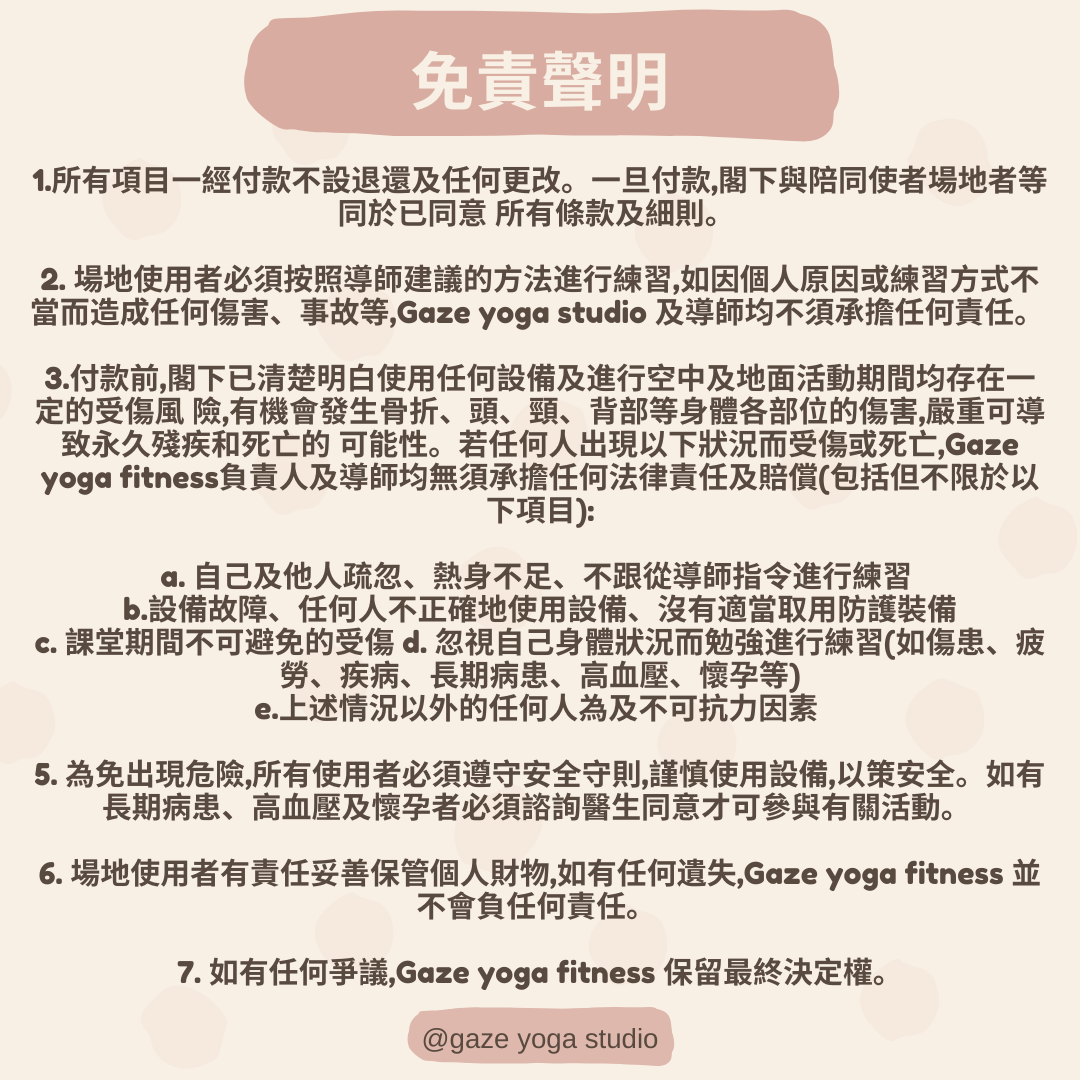 免責聲明

1.所有項目一經付款不設退還及任何更改。一旦付款,閣下與陪同使者場地者等同於已同意 所有條款及細則。

2. 場地使用者必須按照導師建議的方法進行練習,如因個人原因或練習方式不當而造成任何傷害、事故等,Gaze yoga studio 及導師均不須承擔任何責任。

3.付款前,閣下已清楚明白使用任何設備及進行空中及地面活動期間均存在一定的受傷風 險,有機會發生骨折、頭、頸、背部等身體各部位的傷害,嚴重可導致永久殘疾和死亡的 可能性。若任何人出現以下狀況而受傷或死亡,Gaze yoga fitness負責人及導師均無須承擔任何法律責任及賠償(包括但不限於以下項目):

a. 自己及他人疏忽、熱身不足、不跟從導師指令進行練習
b.設備故障、任何人不正確地使用設備、沒有適當取用防護裝備
c. 課堂期間不可避免的受傷 d. 忽視自己身體狀況而勉強進行練習(如傷患、疲勞、疾病、長期病患、高血壓、懷孕等)
e.上述情況以外的任何人為及不可抗力因素

5. 為免出現危險,所有使用者必須遵守安全守則,謹慎使用設備,以策安全。如有長期病患、高血壓及懷孕者必須諮詢醫生同意才可參與有關活動。

6. 場地使用者有責任妥善保管個人財物,如有任何遺失,Gaze yoga fitness 並不會負任何責任。

7. 如有任何爭議,Gaze yoga fitness 保留最終決定權。

@gaze yoga studio